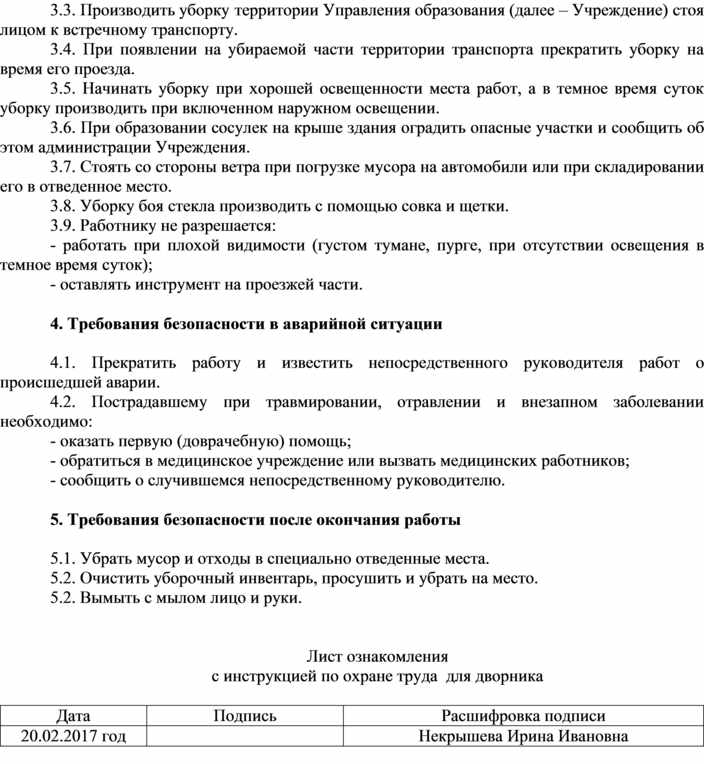 3.3. Производить уборку территории Управления образования (далее – Учреждение) стоя лицом к встречному транспорту.

3.4. При появлении на убираемой части территории транспорта прекратить уборку на время его проезда.

3.5. Начинать уборку при хорошей освещенности места работ, а в темное время суток уборку производить при включенном наружном освещении.

3.6. При образовании сосулек на крыше здания оградить опасные участки и сообщить об этом администрации Учреждения.

3.7. Стоять со стороны ветра при погрузке мусора на автомобили или при складировании его в отведенное место.

3.8. Уборку боя стекла производить с помощью совка и щетки.

3.9. Работнику не разрешается:

- работать при плохой видимости (густом тумане, пурге, при отсутствии освещения в темное время суток);

- оставлять инструмент на проезжей части.

4. Требования безопасности в аварийной ситуации

4.1. Прекратить работу и известить непосредственного руководителя работ о происшедшей аварии.

4.2. Пострадавшему при травмировании, отравлении и внезапном заболевании необходимо:

- оказать первую (доврачебную) помощь;

- обратиться в медицинское учреждение или вызвать медицинских работников;

- сообщить о случившемся непосредственному руководителю.

5. Требования безопасности после окончания работы

5.1. Убрать мусор и отходы в специально отведенные места.

5.2. Очистить уборочный инвентарь, просушить и убрать на место.

5.2. Вымыть с мылом лицо и руки.

Лист ознакомления
с инструкцией по охране труда для дворника

| Дата | Подпись | Расшифровка подписи |
|---|---|---|
| 20.02.2017 год | | Некрышева Ирина Ивановна |